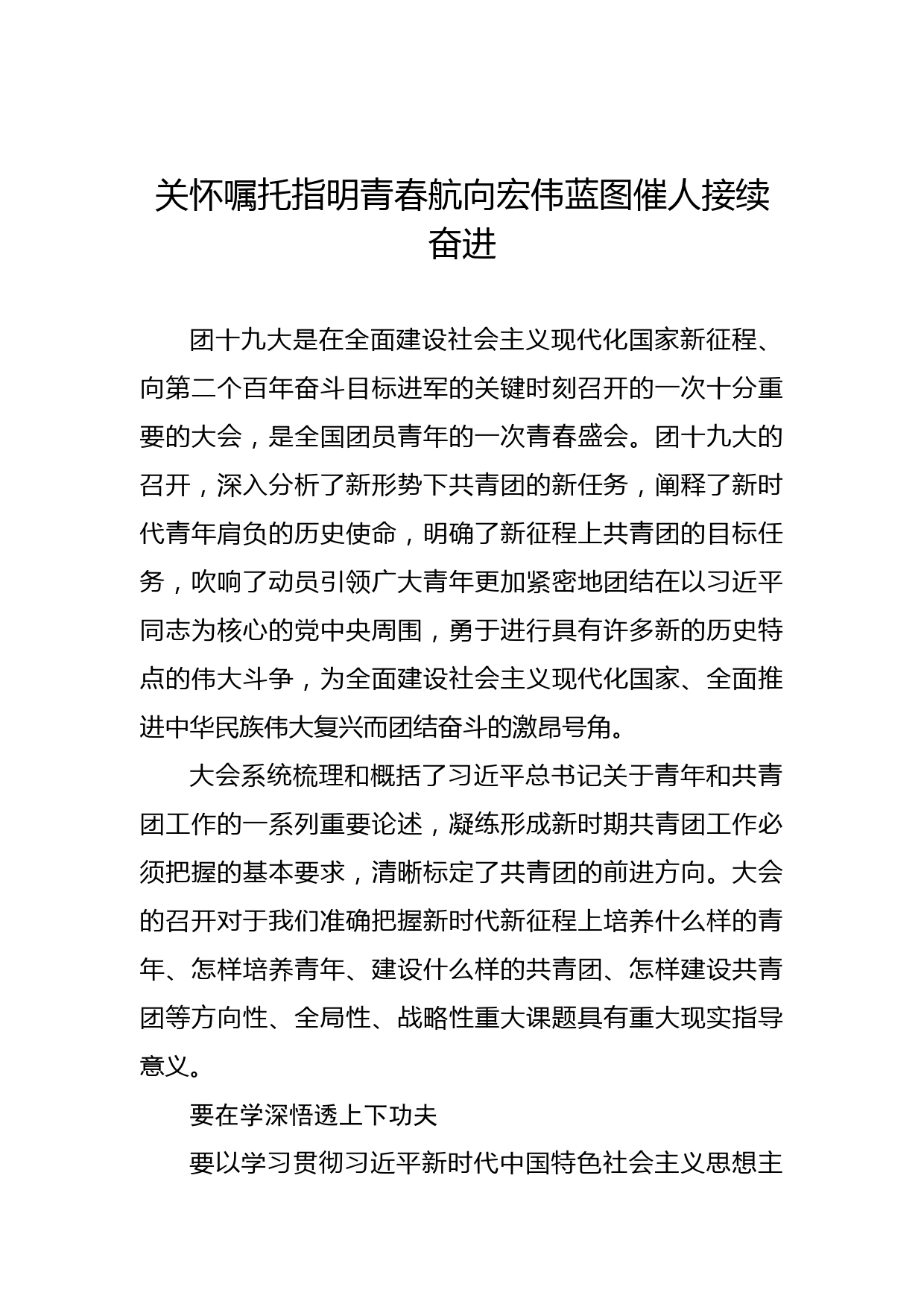 关怀嘱托指明青春航向宏伟蓝图催人接续奋进

团十九大是在全面建设社会主义现代化国家新征程、向第二个百年奋斗目标进军的关键时刻召开的一次十分重要的大会，是全国团员青年的一次青春盛会。团十九大的召开，深入分析了新形势下共青团的新任务，阐释了新时代青年肩负的历史使命，明确了新征程上共青团的目标任务，吹响了动员引领广大青年更加紧密地团结在以习近平同志为核心的党中央周围，勇于进行具有许多新的历史特点的伟大斗争，为全面建设社会主义现代化国家、全面推进中华民族伟大复兴而团结奋斗的激昂号角。

大会系统梳理和概括了习近平总书记关于青年和共青团工作的一系列重要论述，凝练形成新时期共青团工作必须把握的基本要求，清晰标定了共青团的前进方向。大会的召开对于我们准确把握新时代新征程上培养什么样的青年、怎样培养青年、建设什么样的共青团、怎样建设共青团等方向性、全局性、战略性重大课题具有重大现实指导意义。

要在学深悟透上下功夫

要以学习贯彻习近平新时代中国特色社会主义思想主